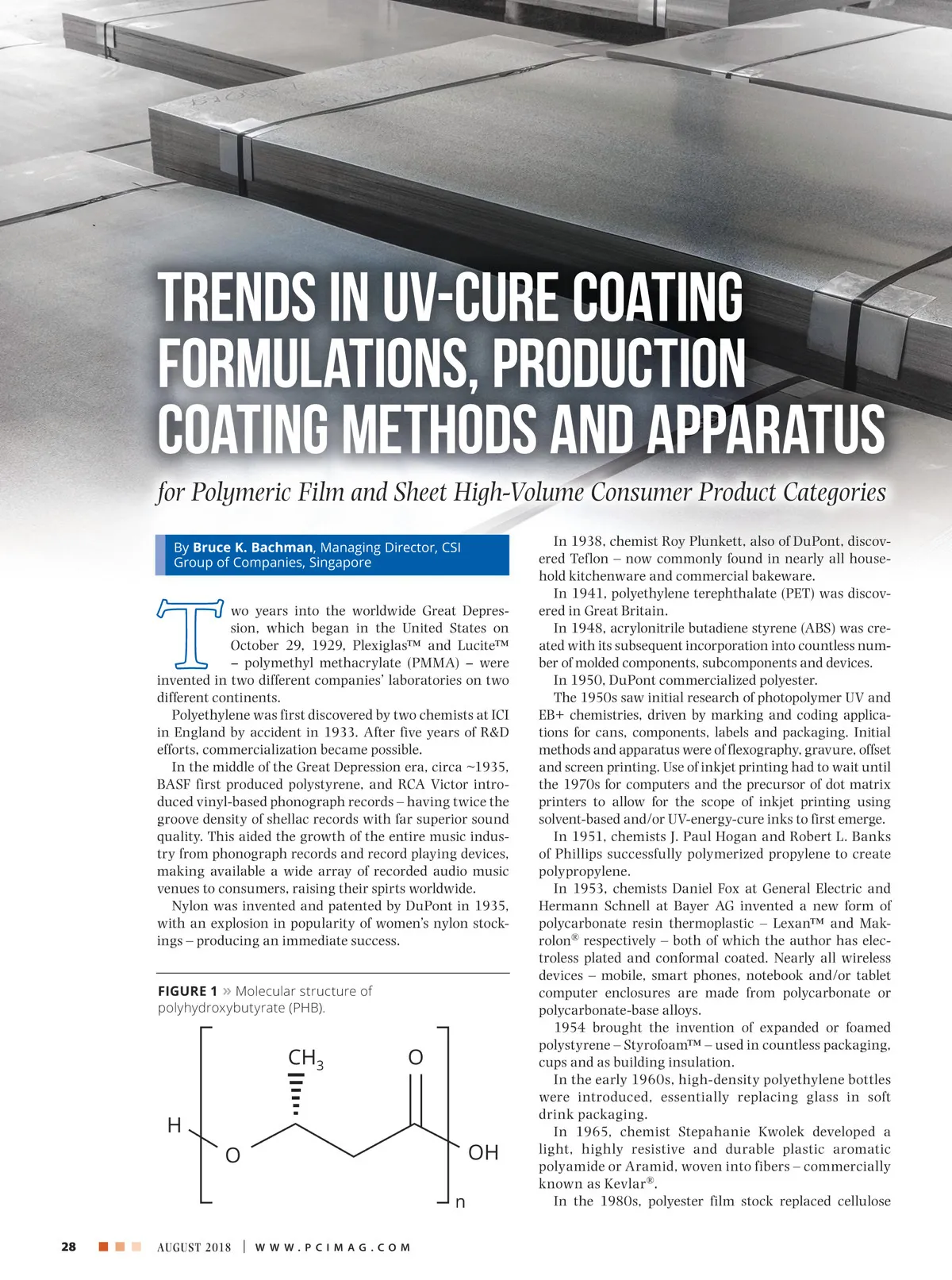 TRENDS IN UV-CURE COATING FORMULATIONS, PRODUCTION COATING METHODS AND APPARATUS

for Polymeric Film and Sheet High-Volume Consumer Product Categories

By Bruce K. Bachman, Managing Director, CSI Group of Companies, Singapore

Two years into the worldwide Great Depression, which began in the United States on October 29, 1929, Plexiglas™ and Lucite™ – polymethyl methacrylate (PMMA) – were invented in two different companies' laboratories on two different continents.

Polyethylene was first discovered by two chemists at ICI in England by accident in 1933. After five years of R&D efforts, commercialization became possible.

In the middle of the Great Depression era, circa ~1935, BASF first produced polystyrene, and RCA Victor introduced vinyl-based phonograph records – having twice the groove density of shellac records with far superior sound quality. This aided the growth of the entire music industry from phonograph records and record playing devices, making available a wide array of recorded audio music venues to consumers, raising their spirts worldwide.

Nylon was invented and patented by DuPont in 1935, with an explosion in popularity of women's nylon stockings – producing an immediate success.

FIGURE 1 » Molecular structure of polyhydroxybutyrate (PHB).

$CH_3$
O
H
O
OH
n

In 1938, chemist Roy Plunkett, also of DuPont, discovered Teflon – now commonly found in nearly all household kitchenware and commercial bakeware.

In 1941, polyethylene terephthalate (PET) was discovered in Great Britain.

In 1948, acrylonitrile butadiene styrene (ABS) was created with its subsequent incorporation into countless number of molded components, subcomponents and devices.

In 1950, DuPont commercialized polyester.

The 1950s saw initial research of photopolymer UV and EB+ chemistries, driven by marking and coding applications for cans, components, labels and packaging. Initial methods and apparatus were of flexography, gravure, offset and screen printing. Use of inkjet printing had to wait until the 1970s for computers and the precursor of dot matrix printers to allow for the scope of inkjet printing using solvent-based and/or UV-energy-cure inks to first emerge.

In 1951, chemists J. Paul Hogan and Robert L. Banks of Phillips successfully polymerized propylene to create polypropylene.

In 1953, chemists Daniel Fox at General Electric and Hermann Schnell at Bayer AG invented a new form of polycarbonate resin thermoplastic – Lexan™ and Makrolon® respectively – both of which the author has electroless plated and conformal coated. Nearly all wireless devices – mobile, smart phones, notebook and/or tablet computer enclosures are made from polycarbonate or polycarbonate-base alloys.

1954 brought the invention of expanded or foamed polystyrene – Styrofoam™ – used in countless packaging, cups and as building insulation.

In the early 1960s, high-density polyethylene bottles were introduced, essentially replacing glass in soft drink packaging.

In 1965, chemist Stepahanie Kwolek developed a light, highly resistive and durable plastic aromatic polyamide or Aramid, woven into fibers – commercially known as Kevlar®.

In the 1980s, polyester film stock replaced cellulose

28 AUGUST 2018 | WWW.PCIMAG.COM